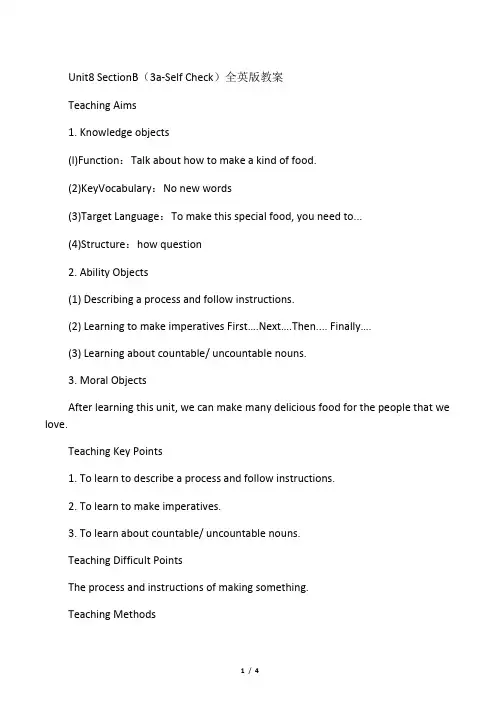 Unit8 SectionB（3a-Self Check）全英版教案

Teaching Aims

1. Knowledge objects

(l)Function：Talk about how to make a kind of food.

(2)KeyVocabulary：No new words

(3)Target Language：To make this special food, you need to...

(4)Structure：how question

2. Ability Objects

(1) Describing a process and follow instructions.

(2) Learning to make imperatives First....Next....Then.... Finally....

(3) Learning about countable/ uncountable nouns.

3. Moral Objects

After learning this unit, we can make many delicious food for the people that we love.

Teaching Key Points

1. To learn to describe a process and follow instructions.

2. To learn to make imperatives.

3. To learn about countable/ uncountable nouns.

Teaching Difficult Points

The process and instructions of making something.

Teaching Methods

1 / 4